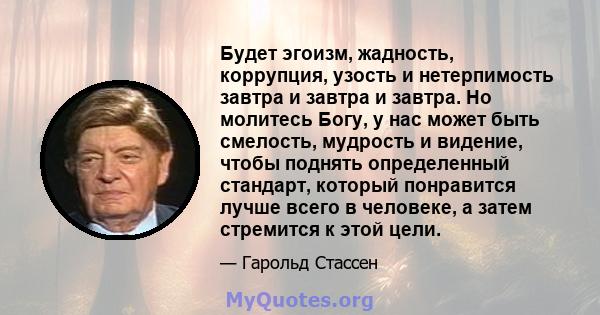 Будет эгоизм, жадность, коррупция, узость и нетерпимость завтра и завтра и завтра. Но молитесь Богу, у нас может быть смелость, мудрость и видение, чтобы поднять определенный стандарт, который понравится лучше всего в человеке, а затем стремится к этой цели.

— Гарольд Стассен

MyQuotes.org